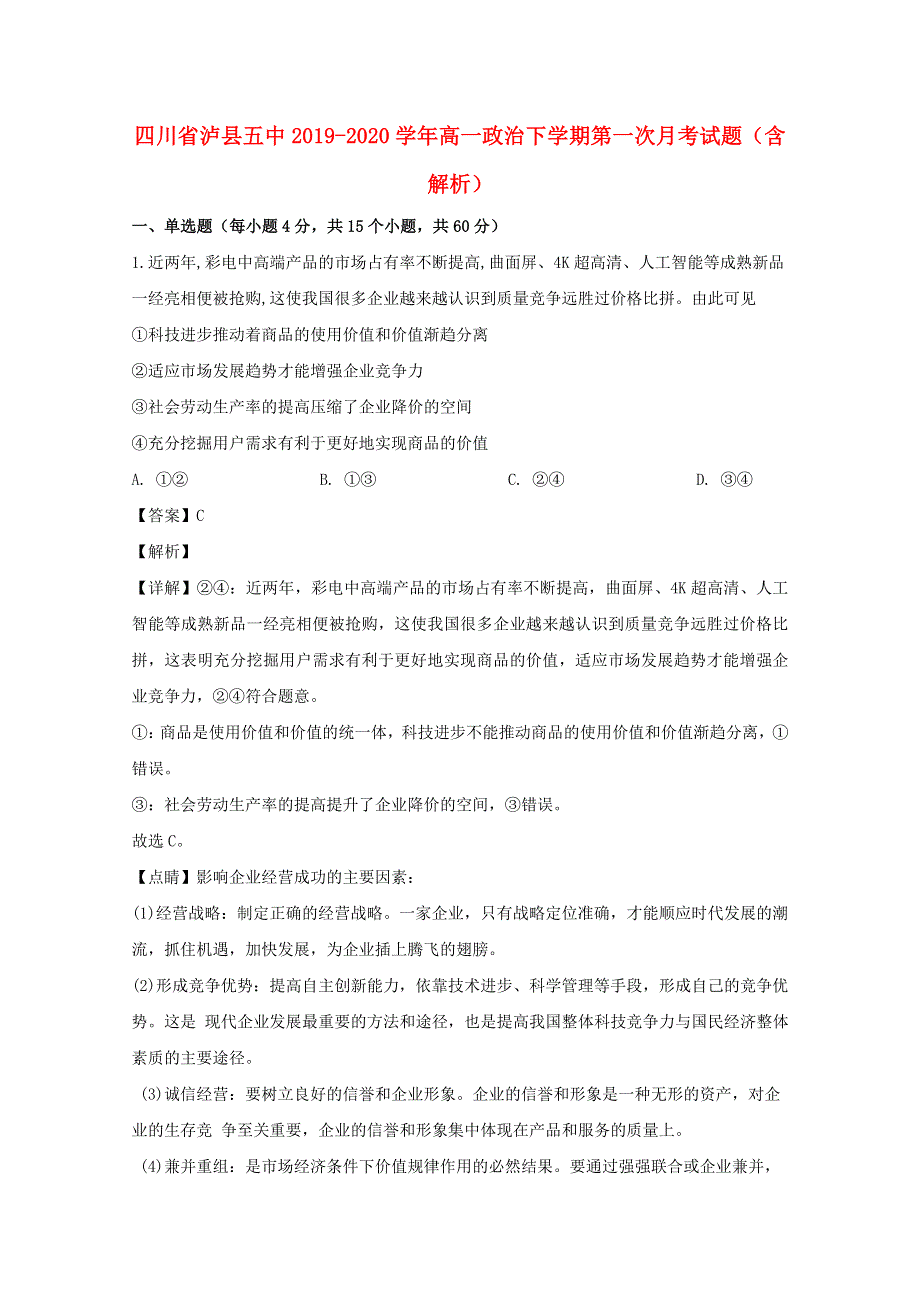 四川省泸县五中2019-2020学年高一政治下学期第一次月考试题（含解析）

一、单选题（每小题4分，共15个小题，共60分）

1.近两年,彩电中高端产品的市场占有率不断提高,曲面屏、4K超高清、人工智能等成熟新品一经亮相便被抢购,这使我国很多企业越来越认识到质量竞争远胜过价格比拼。由此可见

①科技进步推动着商品的使用价值和价值渐趋分离

②适应市场发展趋势才能增强企业竞争力

③社会劳动生产率的提高压缩了企业降价的空间

④充分挖掘用户需求有利于更好地实现商品的价值

A. ①② B. ①③ C. ②④ D. ③④

【答案】C

【解析】

【详解】②④：近两年，彩电中高端产品的市场占有率不断提高，曲面屏、4K超高清、人工智能等成熟新品一经亮相便被抢购，这使我国很多企业越来越认识到质量竞争远胜过价格比拼，这表明充分挖掘用户需求有利于更好地实现商品的价值，适应市场发展趋势才能增强企业竞争力，②④符合题意。

①：商品是使用价值和价值的统一体，科技进步不能推动商品的使用价值和价值渐趋分离，①错误。

③：社会劳动生产率的提高提升了企业降价的空间，③错误。

故选C。

【点睛】影响企业经营成功的主要因素：

(1)经营战略：制定正确的经营战略。一家企业，只有战略定位准确，才能顺应时代发展的潮流，抓住机遇，加快发展，为企业插上腾飞的翅膀。

(2)形成竞争优势：提高自主创新能力，依靠技术进步、科学管理等手段，形成自己的竞争优势。这是 现代企业发展最重要的方法和途径，也是提高我国整体科技竞争力与国民经济整体素质的主要途径。

(3)诚信经营：要树立良好的信誉和企业形象。企业的信誉和形象是一种无形的资产，对企业的生存竞 争至关重要，企业的信誉和形象集中体现在产品和服务的质量上。

(4)兼并重组：是市场经济条件下价值规律作用的必然结果。要通过强强联合或企业兼并，